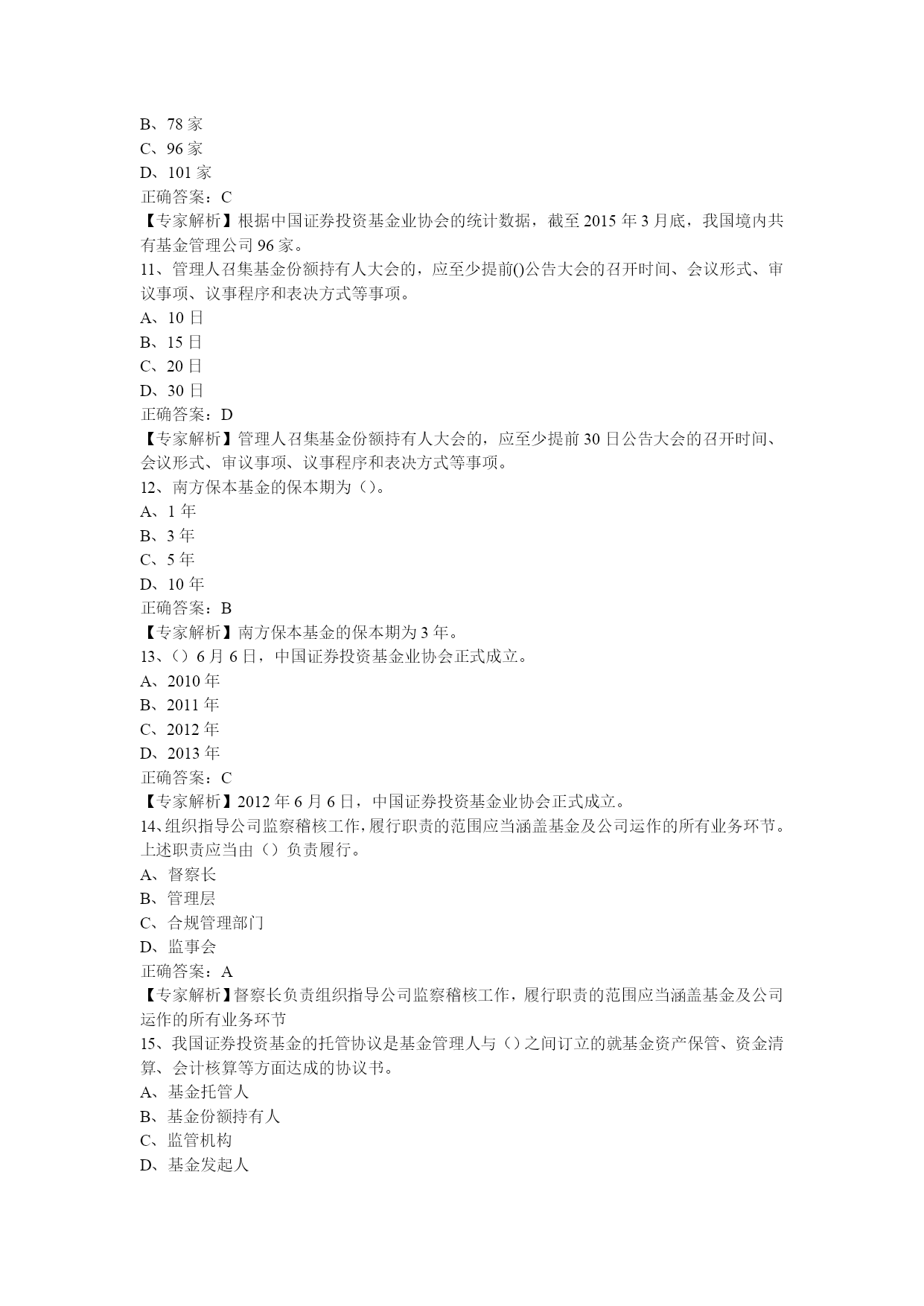 B、78 家
C、96 家
D、101 家
正确答案：C
【专家解析】根据中国证券投资基金业协会的统计数据，截至 2015 年 3 月底，我国境内共有基金管理公司 96 家。
11、管理人召集基金份额持有人大会的，应至少提前()公告大会的召开时间、会议形式、审议事项、议事程序和表决方式等事项。
A、10 日
B、15 日
C、20 日
D、30 日
正确答案：D
【专家解析】管理人召集基金份额持有人大会的，应至少提前 30 日公告大会的召开时间、会议形式、审议事项、议事程序和表决方式等事项。
12、南方保本基金的保本期为（）。
A、1 年
B、3 年
C、5 年
D、10 年
正确答案：B
【专家解析】南方保本基金的保本期为 3 年。
13、（）6 月 6 日，中国证券投资基金业协会正式成立。
A、2010 年
B、2011 年
C、2012 年
D、2013 年
正确答案：C
【专家解析】2012 年 6 月 6 日，中国证券投资基金业协会正式成立。
14、组织指导公司监察稽核工作，履行职责的范围应当涵盖基金及公司运作的所有业务环节。上述职责应当由（）负责履行。
A、督察长
B、管理层
C、合规管理部门
D、监事会
正确答案：A
【专家解析】督察长负责组织指导公司监察稽核工作，履行职责的范围应当涵盖基金及公司运作的所有业务环节
15、我国证券投资基金的托管协议是基金管理人与（）之间订立的就基金资产保管、资金清算、会计核算等方面达成的协议书。
A、基金托管人
B、基金份额持有人
C、监管机构
D、基金发起人